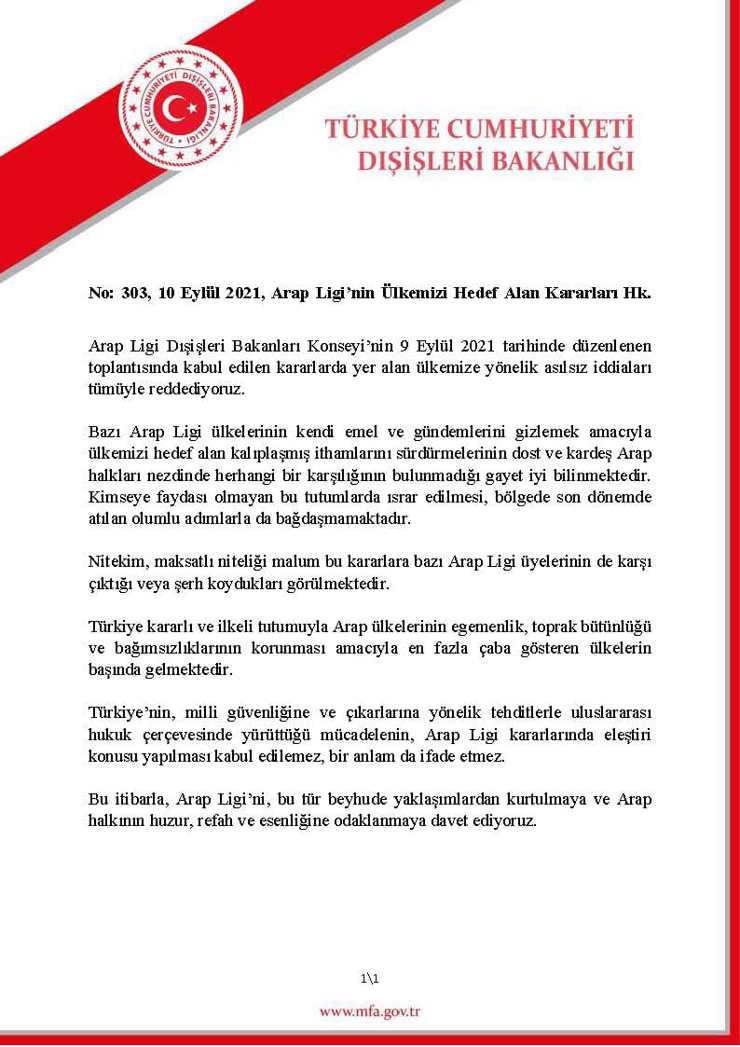 TÜRKİYE CUMHURİYETİ DIŞİŞLERİ BAKANLIĞI

TÜRKİYE CUMHURİYETİ DIŞİŞLERİ BAKANLIĞI

No: 303, 10 Eylül 2021, Arap Ligi'nin Ülkemizi Hedef Alan Kararları Hk.

Arap Ligi Dışişleri Bakanları Konseyi'nin 9 Eylül 2021 tarihinde düzenlenen toplantısında kabul edilen kararlarda yer alan ülkemize yönelik asılsız iddiaları tümüyle reddediyoruz.

Bazı Arap Ligi ülkelerinin kendi emel ve gündemlerini gizlemek amacıyla ülkemizi hedef alan kalıplaşmış ithamlarını sürdürmelerinin dost ve kardeş Arap halkları nezdinde herhangi bir karşılığının bulunmadığı gayet iyi bilinmektedir. Kimseye faydası olmayan bu tutumlarda ısrar edilmesi, bölgede son dönemde atılan olumlu adımlarla da bağdaşmamaktadır.

Nitekim, maksatlı niteliği malum bu kararlara bazı Arap Ligi üyelerinin de karşı çıktığı veya şerh koydukları görülmektedir.

Türkiye kararlı ve ilkeli tutumuyla Arap ülkelerinin egemenlik, toprak bütünlüğü ve bağımsızlıklarının korunması amacıyla en fazla çaba gösteren ülkelerin başında gelmektedir.

Türkiye'nin, milli güvenliğine ve çıkarlarına yönelik tehditlerle uluslararası hukuk çerçevesinde yürüttüğü mücadelenin, Arap Ligi kararlarında eleştiri konusu yapılması kabul edilemez, bir anlam da ifade etmez.

Bu itibarla, Arap Ligi'ni, bu tür beyhude yaklaşımlardan kurtulmaya ve Arap halkının huzur, refah ve esenliğine odaklanmaya davet ediyoruz.

1\1

www.mfa.gov.tr